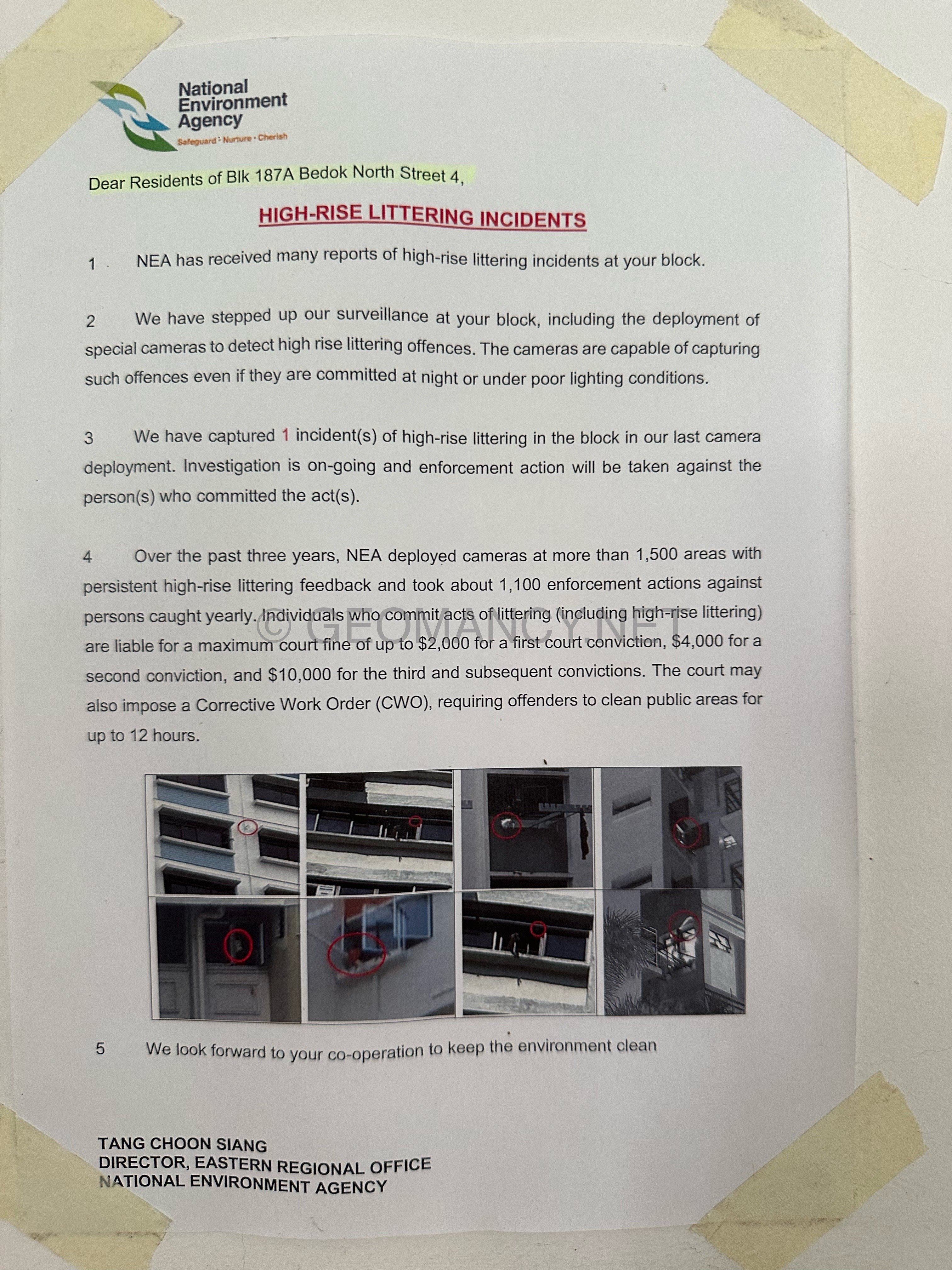 National Environment Agency
Safeguard · Nurture · Cherish

Dear Residents of Blk 187A Bedok North Street 4,

HIGH-RISE LITTERING INCIDENTS

1 NEA has received many reports of high-rise littering incidents at your block.

2 We have stepped up our surveillance at your block, including the deployment of special cameras to detect high rise littering offences. The cameras are capable of capturing such offences even if they are committed at night or under poor lighting conditions.

3 We have captured 1 incident(s) of high-rise littering in the block in our last camera deployment. Investigation is on-going and enforcement action will be taken against the person(s) who committed the act(s).

4 Over the past three years, NEA deployed cameras at more than 1,500 areas with persistent high-rise littering feedback and took about 1,100 enforcement actions against persons caught yearly. Individuals who commit acts of littering (including high-rise littering) are liable for a maximum court fine of up to $2,000 for a first court conviction, $4,000 for a second conviction, and $10,000 for the third and subsequent convictions. The court may also impose a Corrective Work Order (CWO), requiring offenders to clean public areas for up to 12 hours.

© GEOMANCY.NET

5 We look forward to your co-operation to keep the environment clean

TANG CHOON SIANG
DIRECTOR, EASTERN REGIONAL OFFICE
NATIONAL ENVIRONMENT AGENCY